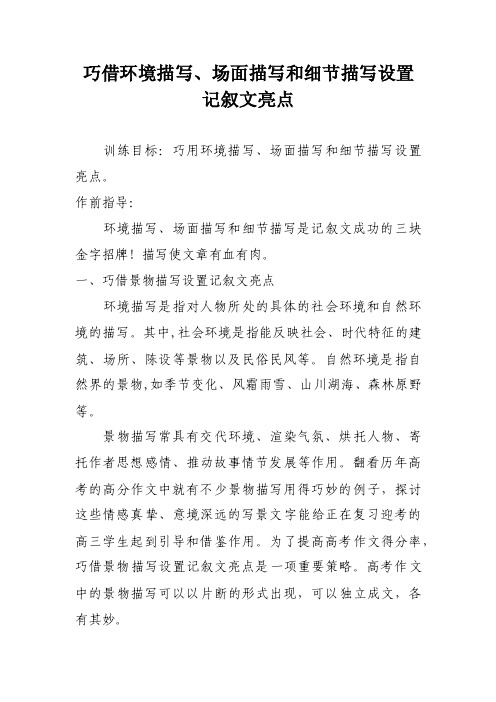 巧借环境描写、场面描写和细节描写设置记叙文亮点

训练目标：巧用环境描写、场面描写和细节描写设置亮点。

作前指导：

环境描写、场面描写和细节描写是记叙文成功的三块金字招牌！描写使文章有血有肉。

一、巧借景物描写设置记叙文亮点

环境描写是指对人物所处的具体的社会环境和自然环境的描写。其中,社会环境是指能反映社会、时代特征的建筑、场所、陈设等景物以及民俗民风等。自然环境是指自然界的景物,如季节变化、风霜雨雪、山川湖海、森林原野等。

景物描写常具有交代环境、渲染气氛、烘托人物、寄托作者思想感情、推动故事情节发展等作用。翻看历年高考的高分作文中就有不少景物描写用得巧妙的例子，探讨这些情感真挚、意境深远的写景文字能给正在复习迎考的高三学生起到引导和借鉴作用。为了提高高考作文得分率,巧借景物描写设置记叙文亮点是一项重要策略。高考作文中的景物描写可以以片断的形式出现，可以独立成文，各有其妙。